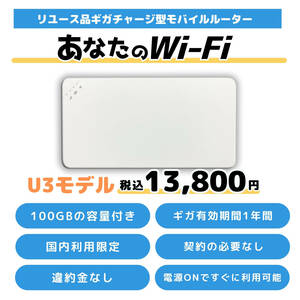 リユース品ギガチャージ型モバイルルーター

あなたのWi-Fi

U3モデル 税込13,800円

100GBの容量付き

ギガ有効期間1年間

国内利用限定

契約の必要なし

違約金なし

電源ONですぐに利用可能